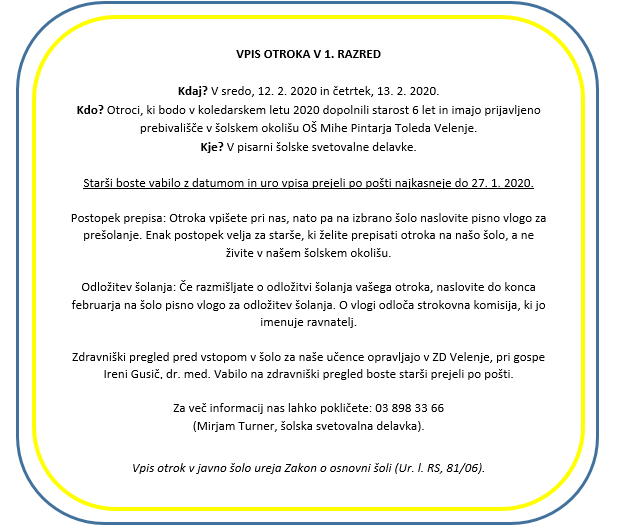 VPIS OTROKA V 1. RAZRED

Kdaj? V sredo, 12. 2. 2020 in četrtek, 13. 2. 2020.
Kdo? Otroci, ki bodo v koledarskem letu 2020 dopolnili starost 6 let in imajo prijavljeno prebivališče v šolskem okolišu OŠ Mihe Pintarja Toleda Velenje.
Kje? V pisarni šolske svetovalne delavke.

Starši boste vabilo z datumom in uro vpisa prejeli po pošti najkasneje do 27. 1. 2020.

Postopek prepisa: Otroka vpišete pri nas, nato pa na izbrano šolo naslovite pisno vlogo za prešolanje. Enak postopek velja za starše, ki želite prepisati otroka na našo šolo, a ne živite v našem šolskem okolišu.

Odložitev šolanja: Če razmišljate o odložitvi šolanja vašega otroka, naslovite do konca februarja na šolo pisno vlogo za odložitev šolanja. O vlogi odloča strokovna komisija, ki jo imenuje ravnatelj.

Zdravniški pregled pred vstopom v šolo za naše učence opravljajo v ZD Velenje, pri gospe Ireni Gusič, dr. med. Vabilo na zdravniški pregled boste starši prejeli po pošti.

Za več informacij nas lahko pokličete: 03 898 33 66
(Mirjam Turner, šolska svetovalna delavka).

Vpis otrok v javno šolo ureja Zakon o osnovni šoli (Ur. l. RS, 81/06).